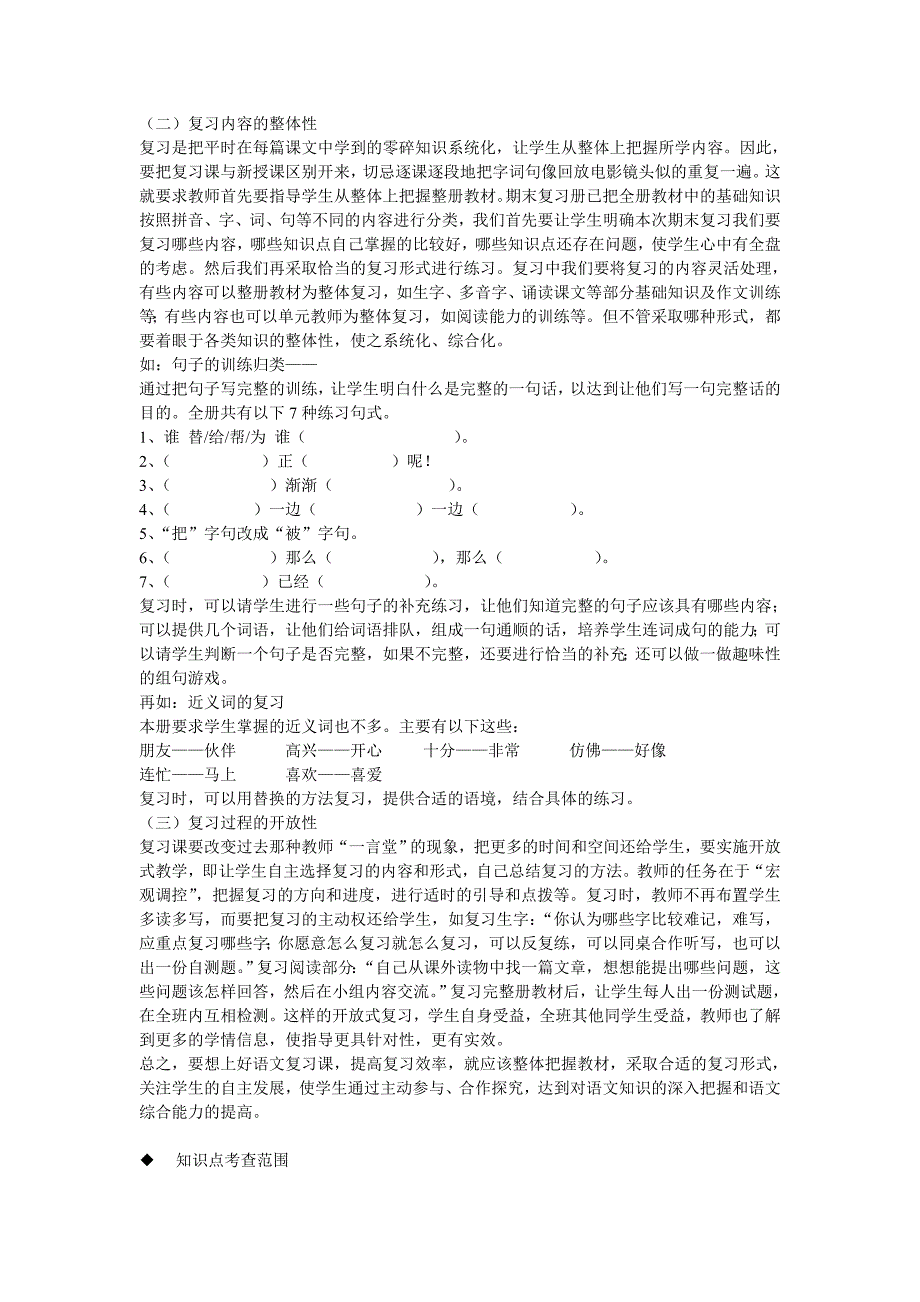 （二）复习内容的整体性
复习是把平时在每篇课文中学到的零碎知识系统化，让学生从整体上把握所学内容。因此，要把复习课与新授课区别开来，切忌逐课逐段地把字词句像回放电影镜头似的重复一遍。这就要求教师首先要指导学生从整体上把握整册教材。期末复习册已把全册教材中的基础知识按照拼音、字、词、句等不同的内容进行分类，我们首先要让学生明确本次期末复习我们要复习哪些内容，哪些知识点自己掌握的比较好，哪些知识点还存在问题，使学生心中有全盘的考虑。然后我们再采取恰当的复习形式进行练习。复习中我们要将复习的内容灵活处理，有些内容可以整册教材为整体复习，如生字、多音字、诵读课文等部分基础知识及作文训练等；有些内容也可以单元教师为整体复习，如阅读能力的训练等。但不管采取哪种形式，都要着眼于各类知识的整体性，使之系统化、综合化。
如：句子的训练归类——
通过把句子写完整的训练，让学生明白什么是完整的一句话，以达到让他们写一句完整话的目的。全册共有以下 7 种练习句式。
1、谁 替/给/帮/为 谁（　　　　　　　）。
2、（　　　　　）正（　　　　　）呢！
3、（　　　　　）渐渐（　　　　　）。
4、（　　　　　）一边（　　　　　）一边（　　　　　）。
5、“把”字句改成“被”字句。
6、（　　　　　）那么（　　　　　），那么（　　　　　）。
7、（　　　　　）已经（　　　　　）。
复习时，可以请学生进行一些句子的补充练习，让他们知道完整的句子应该具有哪些内容；可以提供几个词语，让他们给词语排队，组成一句通顺的话，培养学生连词成句的能力；可以请学生判断一个句子是否完整，如果不完整，还要进行恰当的补充；还可以做一做趣味性的组句游戏。
再如：近义词的复习
本册要求学生掌握的近义词也不多。主要有以下这些：
朋友——伙伴　　高兴——开心　　十分——非常　　仿佛——好像
连忙——马上　　喜欢——喜爱
复习时，可以用替换的方法复习，提供合适的语境，结合具体的练习。
（三）复习过程的开放性
复习课要改变过去那种教师“一言堂”的现象，把更多的时间和空间还给学生，要实施开放式教学，即让学生自主选择复习的内容和形式，自己总结复习的方法。教师的任务在于“宏观调控”，把握复习的方向和进度，进行适时的引导和点拨等。复习时，教师不再布置学生多读多写，而要把复习的主动权还给学生，如复习生字：“你认为哪些字比较难记，难写，应重点复习哪些字；你愿意怎么复习就怎么复习，可以反复练，可以同桌合作听写，也可以出一份自测题。”复习阅读部分：“自己从课外读物中找一篇文章，想想能提出哪些问题，这些问题该怎样回答，然后在小组内容交流。”复习完整册教材后，让学生每人出一份测试题，在全班内互相检测。这样的开放式复习，学生自身受益，全班其他同学生受益，教师也了解到更多的学情信息，使指导更具针对性，更有实效。
总之，要想上好语文复习课，提高复习效率，就应该整体把握教材，采取合适的复习形式，关注学生的自主发展，使学生通过主动参与、合作探究，达到对语文知识的深入把握和语文综合能力的提高。

◆　知识点考查范围